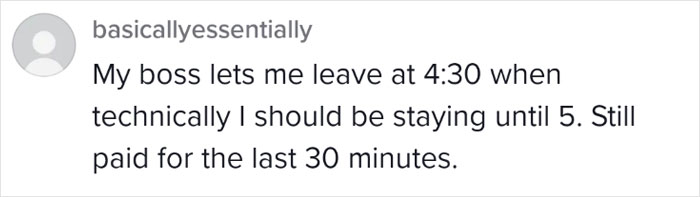 basicallyessentially

My boss lets me leave at 4:30 when technically I should be staying until 5. Still paid for the last 30 minutes.